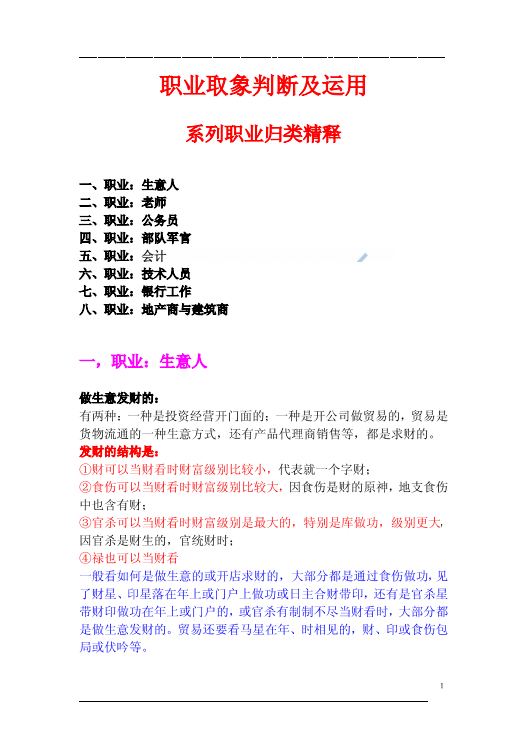 职业取象判断及运用

系列职业归类精释

一、职业：生意人
二、职业：老师
三、职业：公务员
四、职业：部队军官
五、职业：会计
六、职业：技术人员
七、职业：银行工作
八、职业：地产商与建筑商

一，职业：生意人

做生意发财的：
有两种：一种是投资经营开门面的；一种是开公司做贸易的，贸易是货物流通的一种生意方式，还有产品代理商销售等，都是求财的。
发财的结构是：
①财可以当财看时财富级别比较小，代表就一个字财；
②食伤可以当财看时财富级别比较大，因食伤是财的原神，地支食伤中也含有财；
③官杀可以当财看时财富级别是最大的，特别是库做功，级别更大，因官杀是财生的，官统财时；
④禄也可以当财看
一般看如何是做生意的或开店求财的，大部分都是通过食伤做功，见了财星、印星落在年上或门户上做功或日主合财带印，还有是官杀星带财印做功在年上或门户的，或官杀有制制不尽当财看时，大部分都是做生意发财的。贸易还要看马星在年、时相见的，财、印或食伤包局或伏吟等。

1